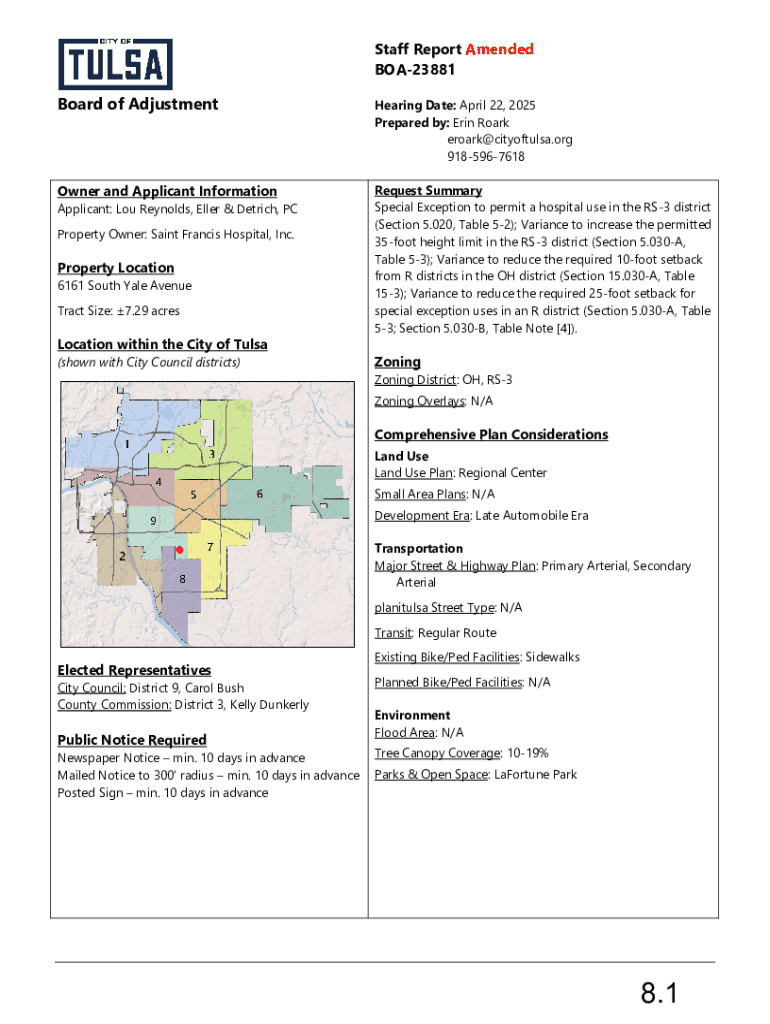 CITY OF
TULSA

Board of Adjustment

Staff Report Amended
BOA-23881

Hearing Date: April 22, 2025
Prepared by: Erin Roark
eroark@cityoftulsa.org
918-596-7618

Owner and Applicant Information
Applicant: Lou Reynolds, Eller & Detrich, PC

Property Owner: Saint Francis Hospital, Inc.

Property Location
6161 South Yale Avenue

Tract Size: ±7.29 acres

Location within the City of Tulsa
(shown with City Council districts)

1
3
4
5
6
9
7
2
8

Elected Representatives
City Council: District 9, Carol Bush
County Commission: District 3, Kelly Dunkerly

Public Notice Required
Newspaper Notice – min. 10 days in advance
Mailed Notice to 300' radius – min. 10 days in advance
Posted Sign – min. 10 days in advance

Request Summary
Special Exception to permit a hospital use in the RS-3 district (Section 5.020, Table 5-2); Variance to increase the permitted 35-foot height limit in the RS-3 district (Section 5.030-A, Table 5-3); Variance to reduce the required 10-foot setback from R districts in the OH district (Section 15.030-A, Table 15-3); Variance to reduce the required 25-foot setback for special exception uses in an R district (Section 5.030-A, Table 5-3; Section 5.030-B, Table Note [4]).

Zoning
Zoning District: OH, RS-3
Zoning Overlays: N/A

Comprehensive Plan Considerations
Land Use
Land Use Plan: Regional Center
Small Area Plans: N/A
Development Era: Late Automobile Era

Transportation
Major Street & Highway Plan: Primary Arterial, Secondary Arterial
planitulsa Street Type: N/A
Transit: Regular Route
Existing Bike/Ped Facilities: Sidewalks
Planned Bike/Ped Facilities: N/A

Environment
Flood Area: N/A
Tree Canopy Coverage: 10-19%
Parks & Open Space: LaFortune Park

8.1